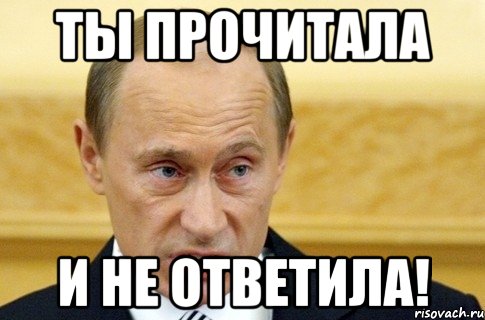 ТЫ ПРОЧИТАЛА

И НЕ ОТВЕТИЛА!

risovach.ru